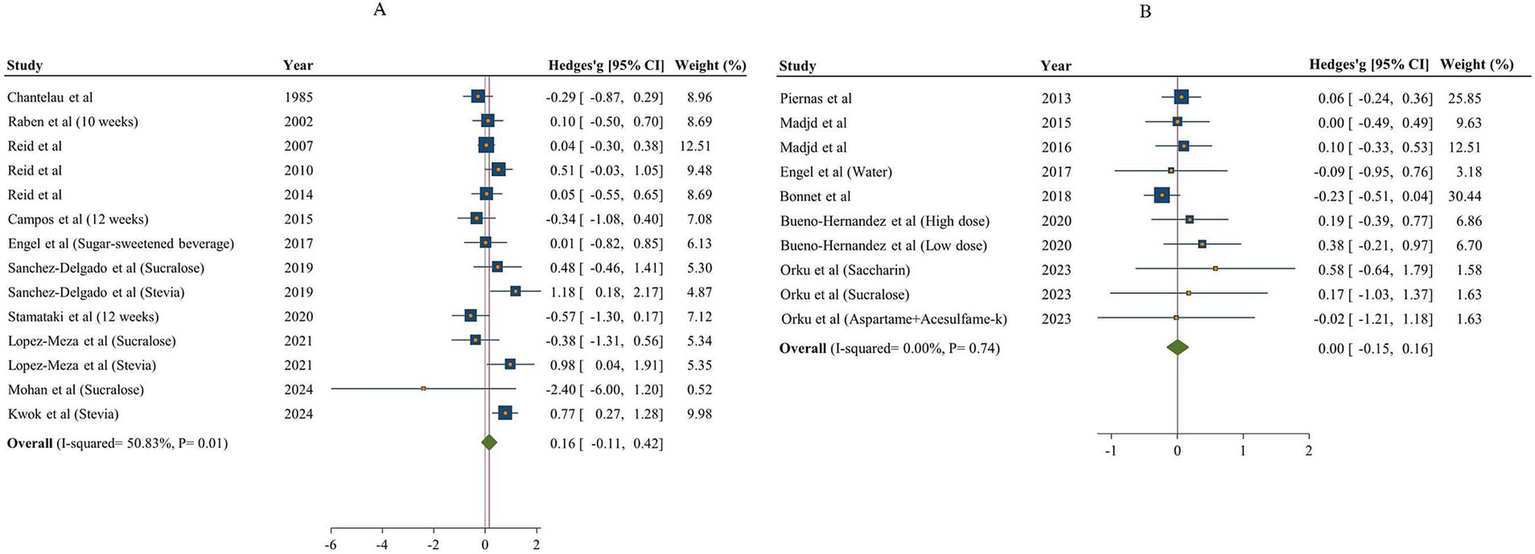 A

| Study | Year | Hedges'g [95% CI] | Weight (%) |
|---|---|---|---|
| Chantelau et al | 1985 | -0.29 [ -0.87, 0.29] | 8.96 |
| Raben et al (10 weeks) | 2002 | 0.10 [ -0.50, 0.70] | 8.69 |
| Reid et al | 2007 | 0.04 [ -0.30, 0.38] | 12.51 |
| Reid et al | 2010 | 0.51 [ -0.03, 1.05] | 9.48 |
| Reid et al | 2014 | 0.05 [ -0.55, 0.65] | 8.69 |
| Campos et al (12 weeks) | 2015 | -0.34 [ -1.08, 0.40] | 7.08 |
| Engel et al (Sugar-sweetened beverage) | 2017 | 0.01 [ -0.82, 0.85] | 6.13 |
| Sanchez-Delgado et al (Sucralose) | 2019 | 0.48 [ -0.46, 1.41] | 5.30 |
| Sanchez-Delgado et al (Stevia) | 2019 | 1.18 [ 0.18, 2.17] | 4.87 |
| Stamataki et al (12 weeks) | 2020 | -0.57 [ -1.30, 0.17] | 7.12 |
| Lopez-Meza et al (Sucralose) | 2021 | -0.38 [ -1.31, 0.56] | 5.34 |
| Lopez-Meza et al (Stevia) | 2021 | 0.98 [ 0.04, 1.91] | 5.35 |
| Mohan et al (Sucralose) | 2024 | -2.40 [ -6.00, 1.20] | 0.52 |
| Kwok et al (Stevia) | 2024 | 0.77 [ 0.27, 1.28] | 9.98 |
| **Overall** (I-squared= 50.83%, P= 0.01) | | 0.16 [ -0.11, 0.42] | |

-6 -4 -2 0 2

B

| Study | Year | Hedges'g [95% CI] | Weight (%) |
|---|---|---|---|
| Piernas et al | 2013 | 0.06 [ -0.24, 0.36] | 25.85 |
| Madjd et al | 2015 | 0.00 [ -0.49, 0.49] | 9.63 |
| Madjd et al | 2016 | 0.10 [ -0.33, 0.53] | 12.51 |
| Engel et al (Water) | 2017 | -0.09 [ -0.95, 0.76] | 3.18 |
| Bonnet et al | 2018 | -0.23 [ -0.51, 0.04] | 30.44 |
| Bueno-Hernandez et al (High dose) | 2020 | 0.19 [ -0.39, 0.77] | 6.86 |
| Bueno-Hernandez et al (Low dose) | 2020 | 0.38 [ -0.21, 0.97] | 6.70 |
| Orku et al (Saccharin) | 2023 | 0.58 [ -0.64, 1.79] | 1.58 |
| Orku et al (Sucralose) | 2023 | 0.17 [ -1.03, 1.37] | 1.63 |
| Orku et al (Aspartame+Acesulfame-k) | 2023 | -0.02 [ -1.21, 1.18] | 1.63 |
| **Overall** (I-squared= 0.00%, P= 0.74) | | 0.00 [ -0.15, 0.16] | |

-1 0 1 2